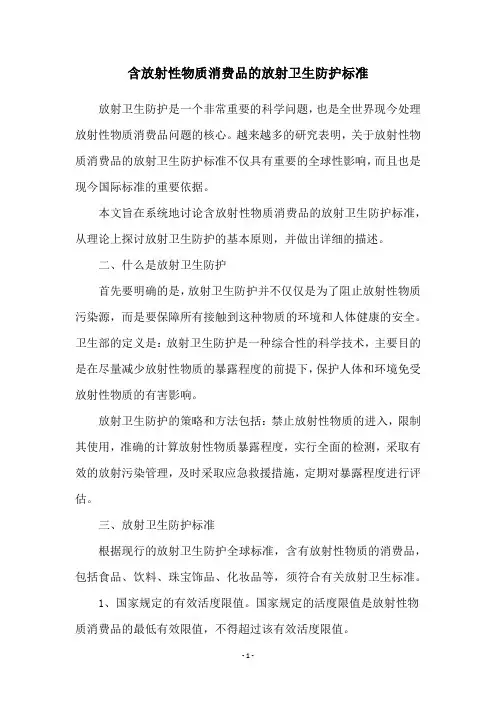 含放射性物质消费品的放射卫生防护标准

放射卫生防护是一个非常重要的科学问题，也是全世界现今处理放射性物质消费品问题的核心。越来越多的研究表明，关于放射性物质消费品的放射卫生防护标准不仅具有重要的全球性影响，而且也是现今国际标准的重要依据。

本文旨在系统地讨论含放射性物质消费品的放射卫生防护标准，从理论上探讨放射卫生防护的基本原则，并做出详细的描述。

二、什么是放射卫生防护

首先要明确的是，放射卫生防护并不仅仅是为了阻止放射性物质污染源，而是要保障所有接触到这种物质的环境和人体健康的安全。卫生部的定义是：放射卫生防护是一种综合性的科学技术，主要目的是在尽量减少放射性物质的暴露程度的前提下，保护人体和环境免受放射性物质的有害影响。

放射卫生防护的策略和方法包括：禁止放射性物质的进入，限制其使用，准确的计算放射性物质暴露程度，实行全面的检测，采取有效的放射污染管理，及时采取应急救援措施，定期对暴露程度进行评估。

三、放射卫生防护标准

根据现行的放射卫生防护全球标准，含有放射性物质的消费品，包括食品、饮料、珠宝饰品、化妆品等，须符合有关放射卫生标准。

1、国家规定的有效活度限值。国家规定的活度限值是放射性物质消费品的最低有效限值，不得超过该有效活度限值。

- 1 -